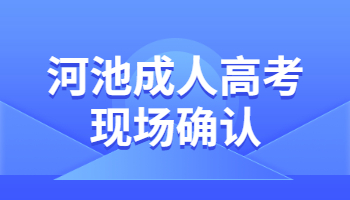 河池成人高考
现场确认